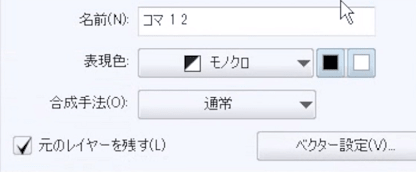 名前(N): コマ 1 2

表現色: モノクロ

合成手法(O): 通常

元のレイヤーを残す(L)

ベクター設定(V)...